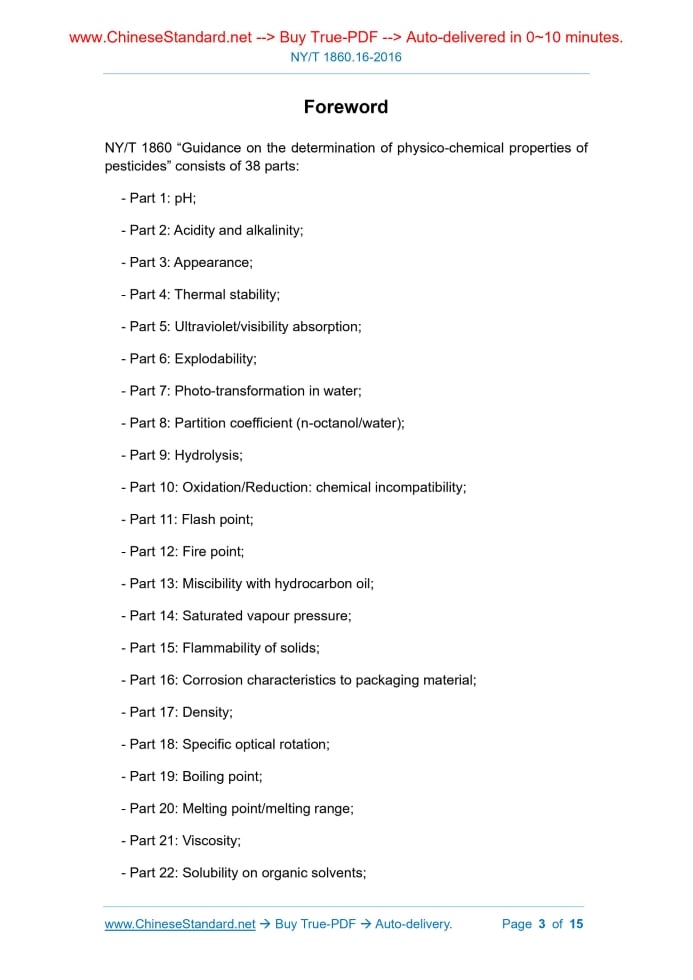 www.ChineseStandard.net --> Buy True-PDF --> Auto-delivered in 0~10 minutes.
NY/T 1860.16-2016

Foreword

NY/T 1860 “Guidance on the determination of physico-chemical properties of pesticides” consists of 38 parts:

- Part 1: pH;

- Part 2: Acidity and alkalinity;

- Part 3: Appearance;

- Part 4: Thermal stability;

- Part 5: Ultraviolet/visibility absorption;

- Part 6: Explodability;

- Part 7: Photo-transformation in water;

- Part 8: Partition coefficient (n-octanol/water);

- Part 9: Hydrolysis;

- Part 10: Oxidation/Reduction: chemical incompatibility;

- Part 11: Flash point;

- Part 12: Fire point;

- Part 13: Miscibility with hydrocarbon oil;

- Part 14: Saturated vapour pressure;

- Part 15: Flammability of solids;

- Part 16: Corrosion characteristics to packaging material;

- Part 17: Density;

- Part 18: Specific optical rotation;

- Part 19: Boiling point;

- Part 20: Melting point/melting range;

- Part 21: Viscosity;

- Part 22: Solubility on organic solvents;

www.ChineseStandard.net → Buy True-PDF → Auto-delivery. Page 3 of 15